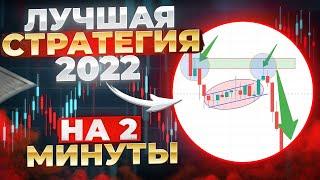 ЛУЧШАЯ СТРАТЕГИЯ 2022

НА 2 МИНУТЫ